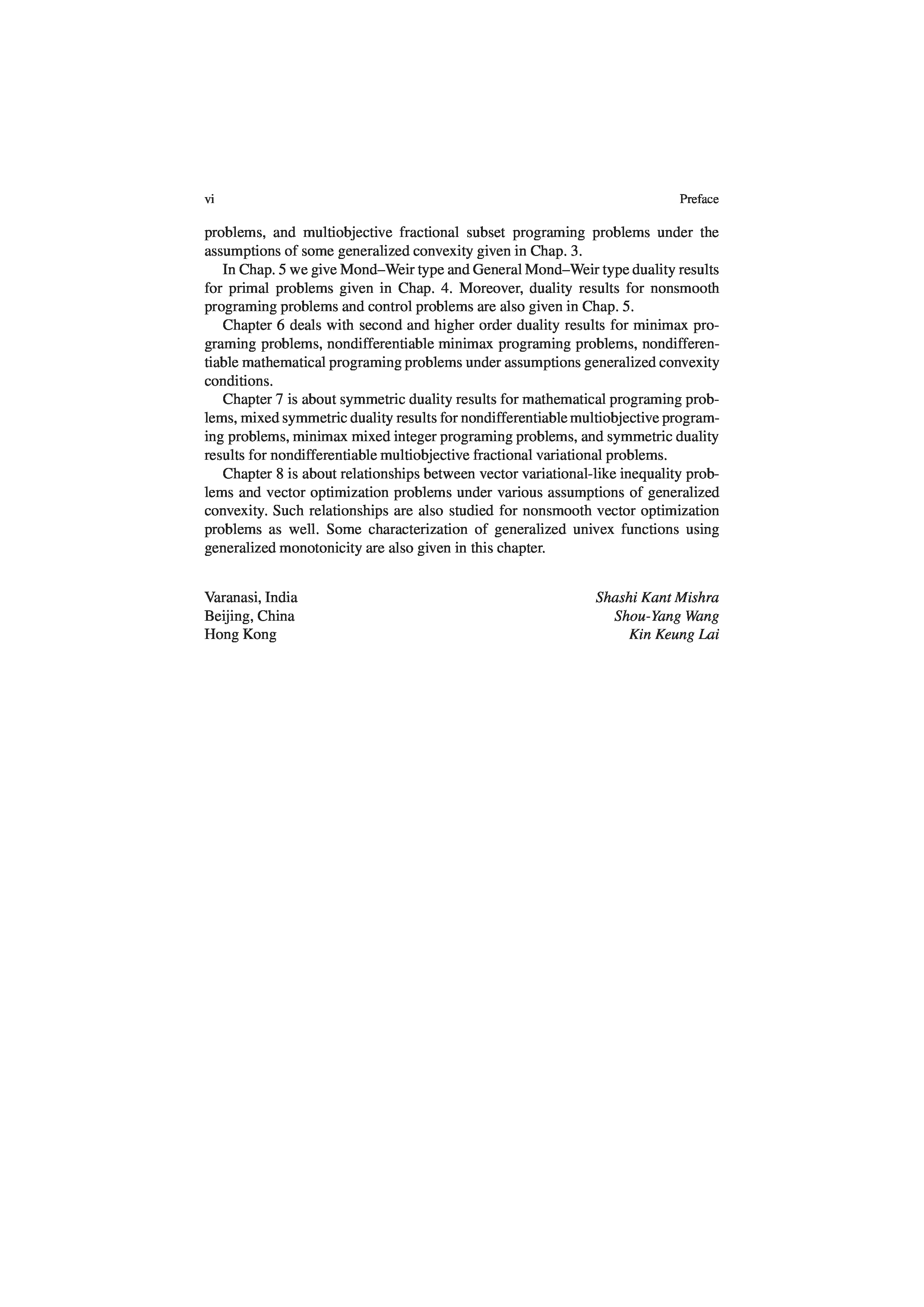 vi

Preface

problems, and multiobjective fractional subset programing problems under the assumptions of some generalized convexity given in Chap. 3.

In Chap. 5 we give Mond–Weir type and General Mond–Weir type duality results for primal problems given in Chap. 4. Moreover, duality results for nonsmooth programing problems and control problems are also given in Chap. 5.

Chapter 6 deals with second and higher order duality results for minimax programing problems, nondifferentiable minimax programing problems, nondifferentiable mathematical programing problems under assumptions generalized convexity conditions.

Chapter 7 is about symmetric duality results for mathematical programing problems, mixed symmetric duality results for nondifferentiable multiobjective programing problems, minimax mixed integer programing problems, and symmetric duality results for nondifferentiable multiobjective fractional variational problems.

Chapter 8 is about relationships between vector variational-like inequality problems and vector optimization problems under various assumptions of generalized convexity. Such relationships are also studied for nonsmooth vector optimization problems as well. Some characterization of generalized univex functions using generalized monotonicity are also given in this chapter.

Varanasi, India
Beijing, China
Hong Kong

Shashi Kant Mishra
Shou-Yang Wang
Kin Keung Lai